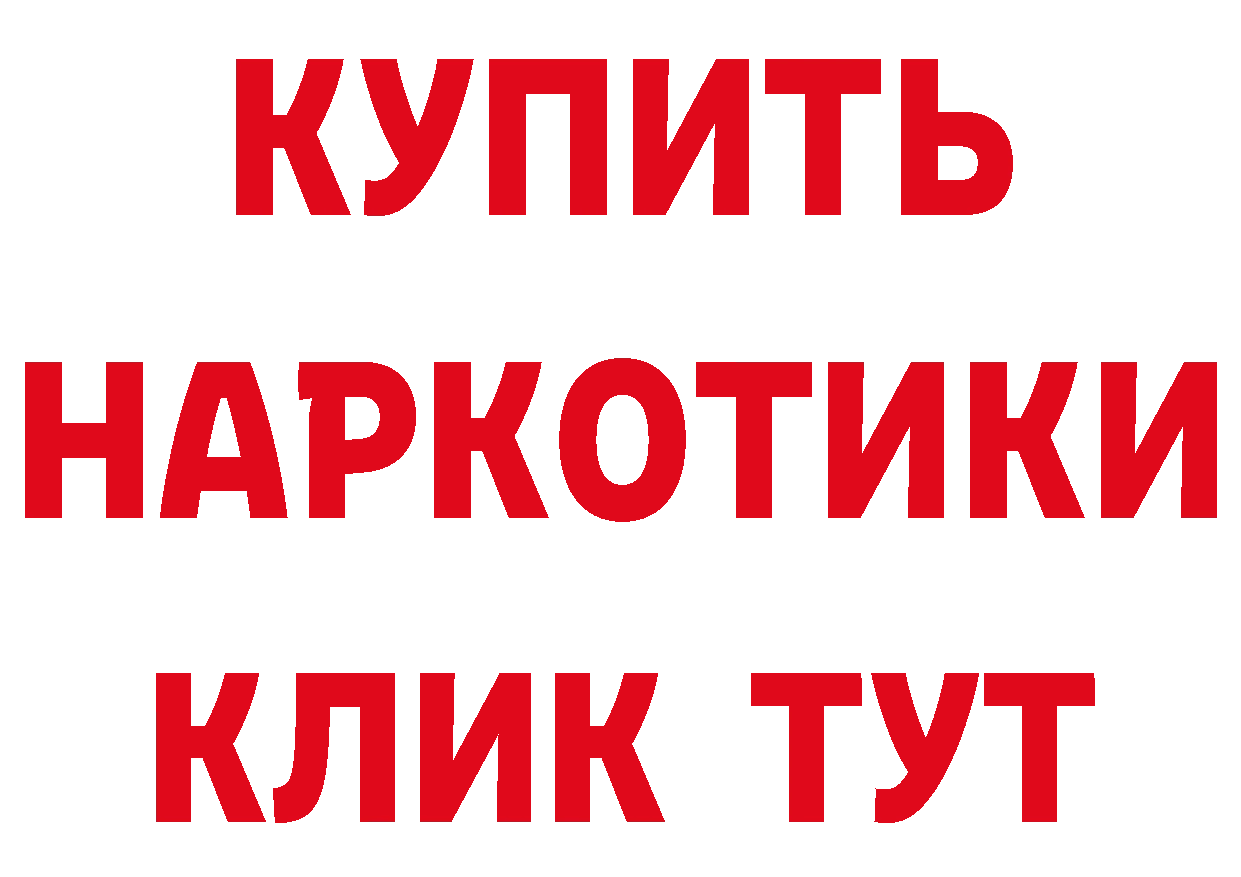 КУПИТЬ
НАРКОТИКИ
КЛИК ТУТ